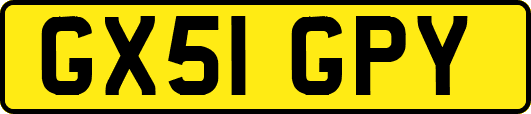 GX51 GPY